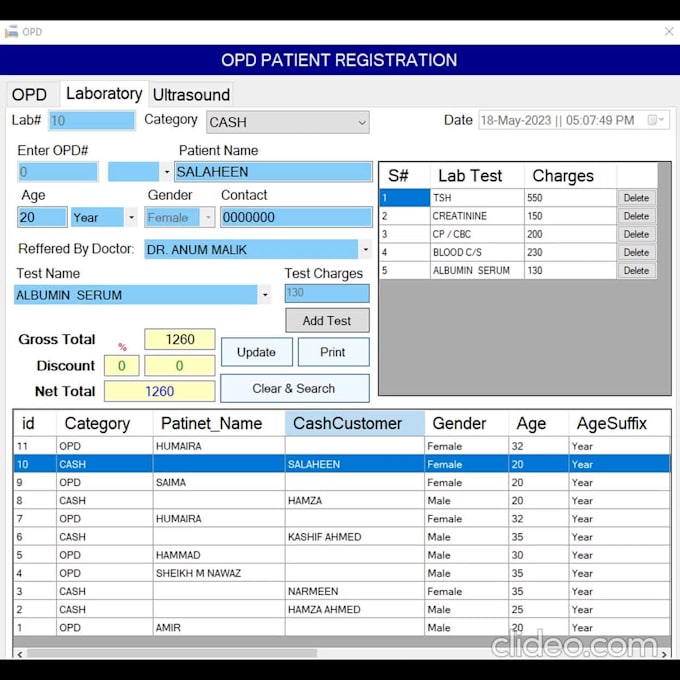 OPD

OPD PATIENT REGISTRATION

OPD Laboratory Ultrasound

Lab# 10 Category CASH Date 18-May-2023 || 05:07:49 PM

Enter OPD# Patient Name
0 SALAHEEN

Age Gender Contact
20 Year Female 0000000

Reffered By Doctor: DR. ANUM MALIK

Test Name Test Charges
ALBUMIN SERUM 130

Add Test

Gross Total 1260
%
Discount 0 0
Net Total 1260

Update Print

Clear & Search

| S# | Lab Test | Charges | |
|---|---|---|---|
| 1 | TSH | 550 | Delete |
| 2 | CREATININE | 150 | Delete |
| 3 | CP / CBC | 200 | Delete |
| 4 | BLOOD C/S | 230 | Delete |
| 5 | ALBUMIN SERUM | 130 | Delete |

| id | Category | Patinet_Name | CashCustomer | Gender | Age | AgeSuffix |
|---|---|---|---|---|---|---|
| 11 | OPD | HUMAIRA | | Female | 32 | Year |
| 10 | CASH | | SALAHEEN | Female | 20 | Year |
| 9 | OPD | SAIMA | | Female | 20 | Year |
| 8 | CASH | | HAMZA | Male | 20 | Year |
| 7 | OPD | HUMAIRA | | Female | 32 | Year |
| 6 | CASH | | KASHIF AHMED | Male | 35 | Year |
| 5 | OPD | HAMMAD | | Male | 30 | Year |
| 4 | OPD | SHEIKH M NAWAZ | | Male | 35 | Year |
| 3 | CASH | | NARMEEN | Female | 35 | Year |
| 2 | CASH | | HAMZA AHMED | Male | 25 | Year |
| 1 | OPD | AMIR | | Male | 20 | Year |

clideo.com